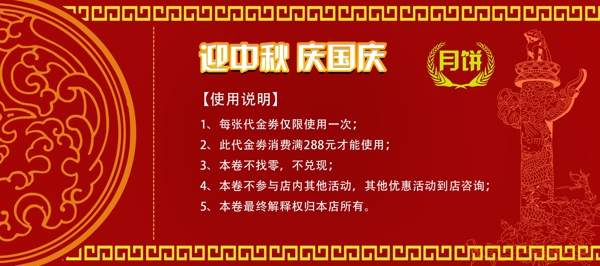 迎中秋 庆国庆

月饼

【使用说明】

1、每张代金券仅限使用一次；

2、此代金券消费满288元才能使用；

3、本卷不找零，不兑现；

4、本卷不参与店内其他活动，其他优惠活动到店咨询；

5、本卷最终解释权归本店所有。